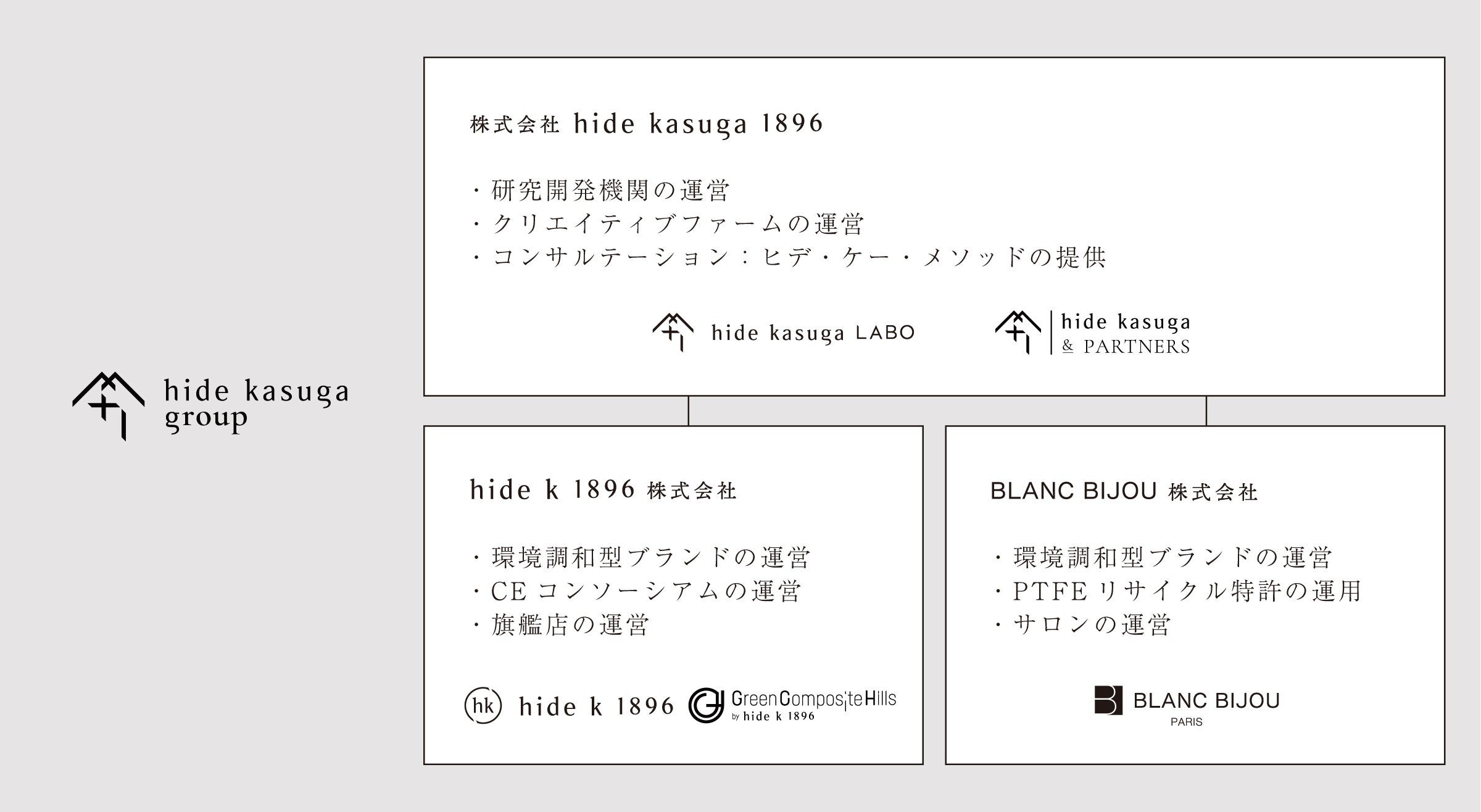 hide kasuga group

株式会社 hide kasuga 1896

・研究開発機関の運営
・クリエイティブファームの運営
・コンサルテーション：ヒデ・ケー・メソッドの提供

hide kasuga LABO

hide kasuga & PARTNERS

hide k 1896 株式会社

・環境調和型ブランドの運営
・CE コンソーシアムの運営
・旗艦店の運営

hk hide k 1896

GreenCompositeHills by hide k 1896

BLANC BIJOU 株式会社

・環境調和型ブランドの運営
・PTFE リサイクル特許の運用
・サロンの運営

BLANC BIJOU PARIS